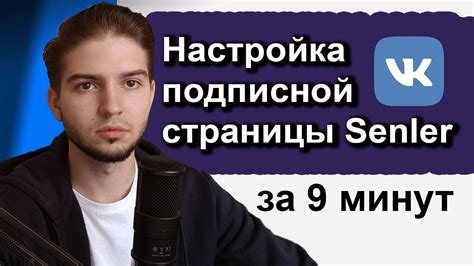 Настройка подписной страницы Senler

VK

за 9 минут